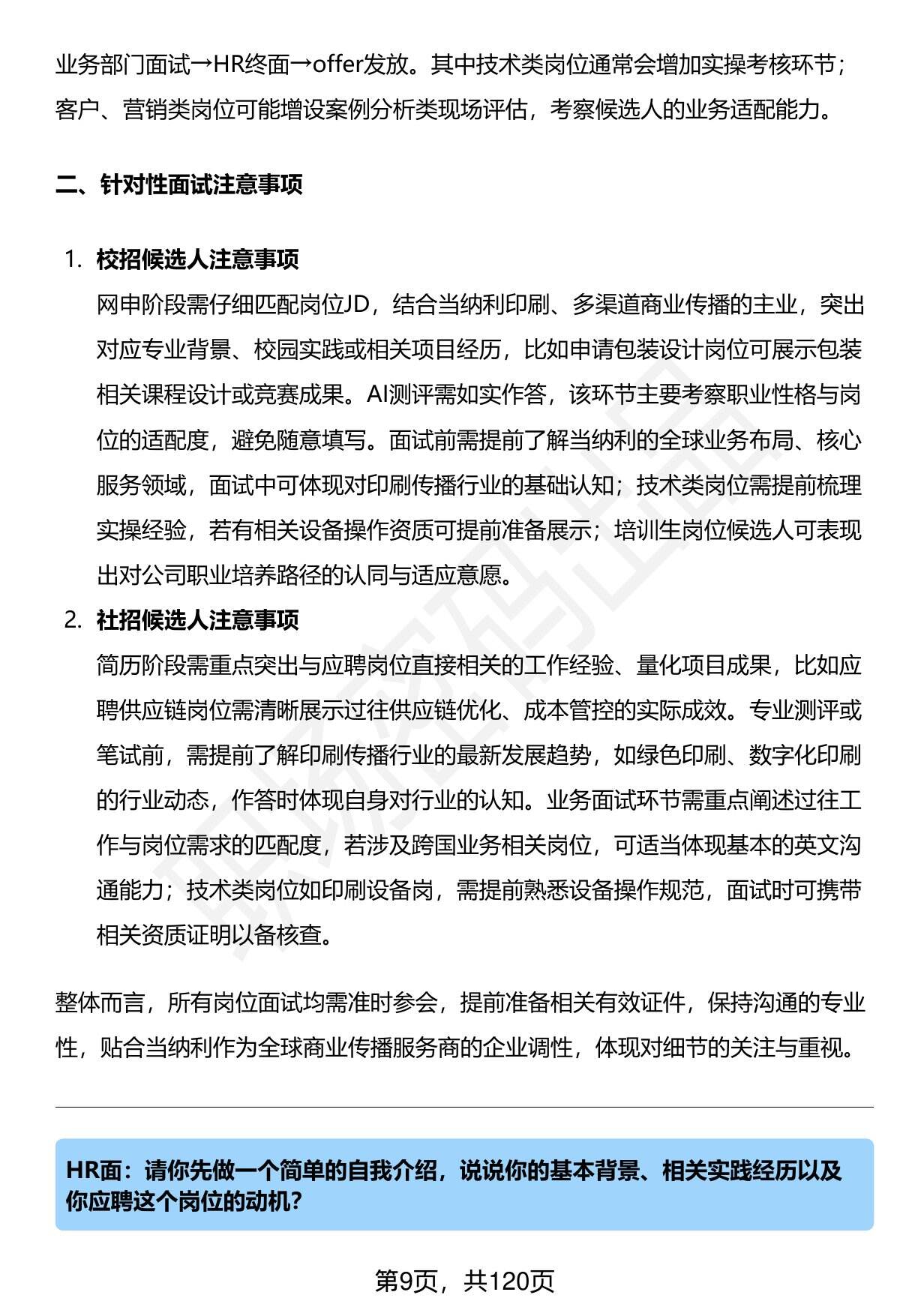 业务部门面试→HR终面→offer发放。其中技术类岗位通常会增加实操考核环节；客户、营销类岗位可能增设案例分析类现场评估，考察候选人的业务适配能力。

二、针对性面试注意事项

1. 校招候选人注意事项
网申阶段需仔细匹配岗位JD，结合当纳利印刷、多渠道商业传播的主业，突出对应专业背景、校园实践或相关项目经历，比如申请包装设计岗位可展示包装相关课程设计或竞赛成果。AI测评需如实作答，该环节主要考察职业性格与岗位的适配度，避免随意填写。面试前需提前了解当纳利的全球业务布局、核心服务领域，面试中可体现对印刷传播行业的基础认知；技术类岗位需提前梳理实操经验，若有相关设备操作资质可提前准备展示；培训生岗位候选人可表现出对公司职业培养路径的认同与适应意愿。

2. 社招候选人注意事项
简历阶段需重点突出与应聘岗位直接相关的工作经验、量化项目成果，比如应聘供应链岗位需清晰展示过往供应链优化、成本管控的实际成效。专业测评或笔试前，需提前了解印刷传播行业的最新发展趋势，如绿色印刷、数字化印刷的行业动态，作答时体现自身对行业的认知。业务面试环节需重点阐述过往工作与岗位需求的匹配度，若涉及跨国业务相关岗位，可适当体现基本的英文沟通能力；技术类岗位如印刷设备岗，需提前熟悉设备操作规范，面试时可携带相关资质证明以备核查。

整体而言，所有岗位面试均需准时参会，提前准备相关有效证件，保持沟通的专业性，贴合当纳利作为全球商业传播服务商的企业调性，体现对细节的关注与重视。

HR面：请你先做一个简单的自我介绍，说说你的基本背景、相关实践经历以及你应聘这个岗位的动机？

第9页，共120页